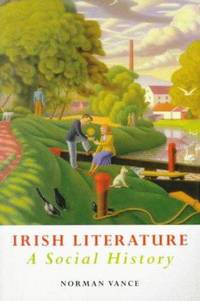 IRISH LITERATURE
A Social History

NORMAN VANCE